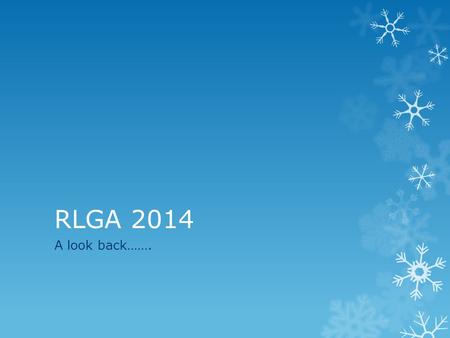 RLGA 2014

A look back…….